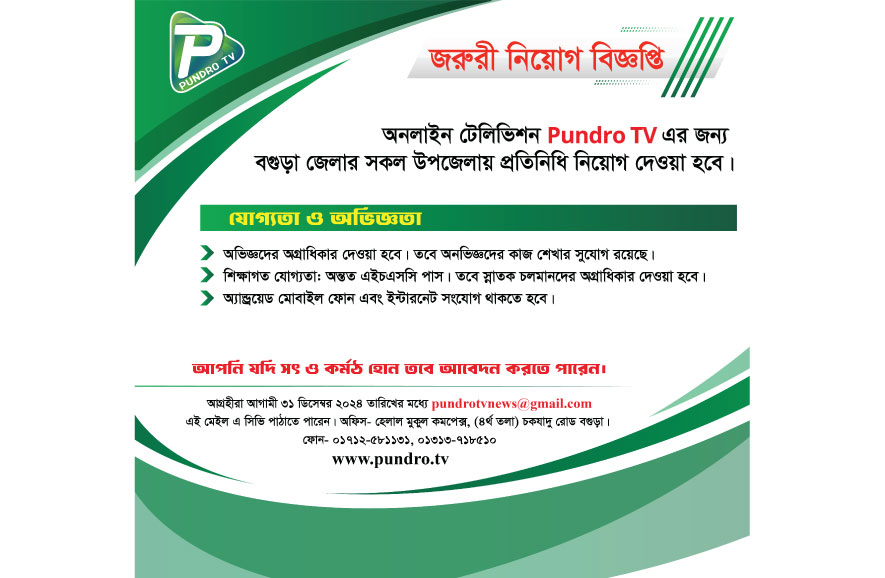 P
PUNDRO TV

জরুরী নিয়োগ বিজ্ঞপ্তি

অনলাইন টেলিভিশন Pundro TV এর জন্য বগুড়া জেলার সকল উপজেলায় প্রতিনিধি নিয়োগ দেওয়া হবে।

যোগ্যতা ও অভিজ্ঞতা

অভিজ্ঞদের অগ্রাধিকার দেওয়া হবে। তবে অনভিজ্ঞদের কাজ শেখার সুযোগ রয়েছে।
শিক্ষাগত যোগ্যতা: অন্তত এইচএসসি পাস। তবে স্নাতক চলমানদের অগ্রাধিকার দেওয়া হবে।
অ্যান্ড্রয়েড মোবাইল ফোন এবং ইন্টারনেট সংযোগ থাকতে হবে।

আপনি যদি সৎ ও কর্মঠ হোন তবে আবেদন করতে পারেন।

আগ্রহীরা আগামী ৩১ ডিসেম্বর ২০২৪ তারিখের মধ্যে pundrotvnews@gmail.com এই মেইল এ সিভি পাঠাতে পারেন। অফিস- হেলাল মুকুল কমপেক্স, (৪র্থ তলা) চকযাদু রোড বগুড়া।
ফোন- ০১৭১২-৫৮১১৩১, ০১৩১৩-৭১৮৫১০
www.pundro.tv